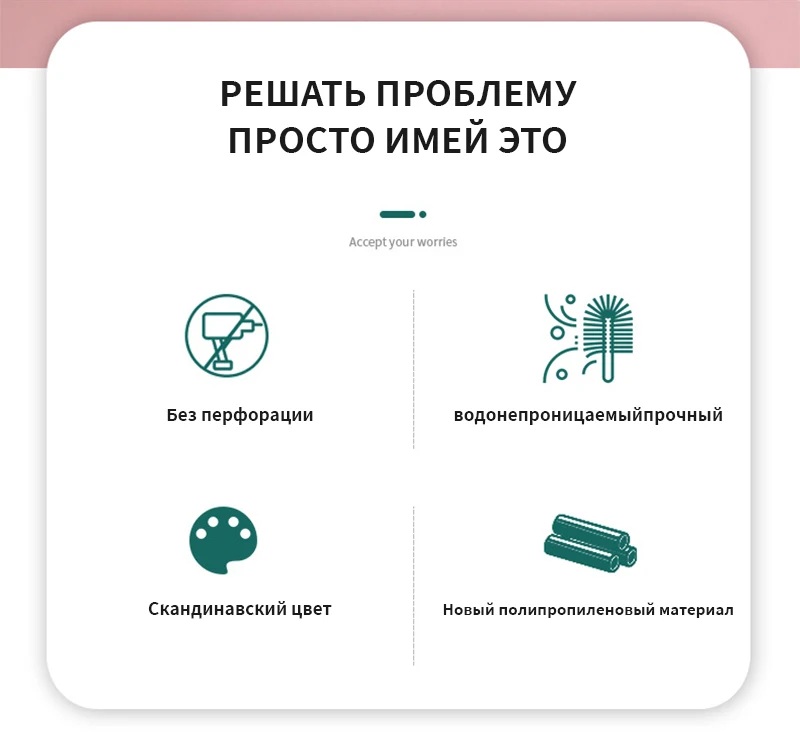 РЕШАТЬ ПРОБЛЕМУ
ПРОСТО ИМЕЙ ЭТО

Accept your worries

Без перфорации

водонепроницаемыйпрочный

Скандинавский цвет

Новый полипропиленовый материал